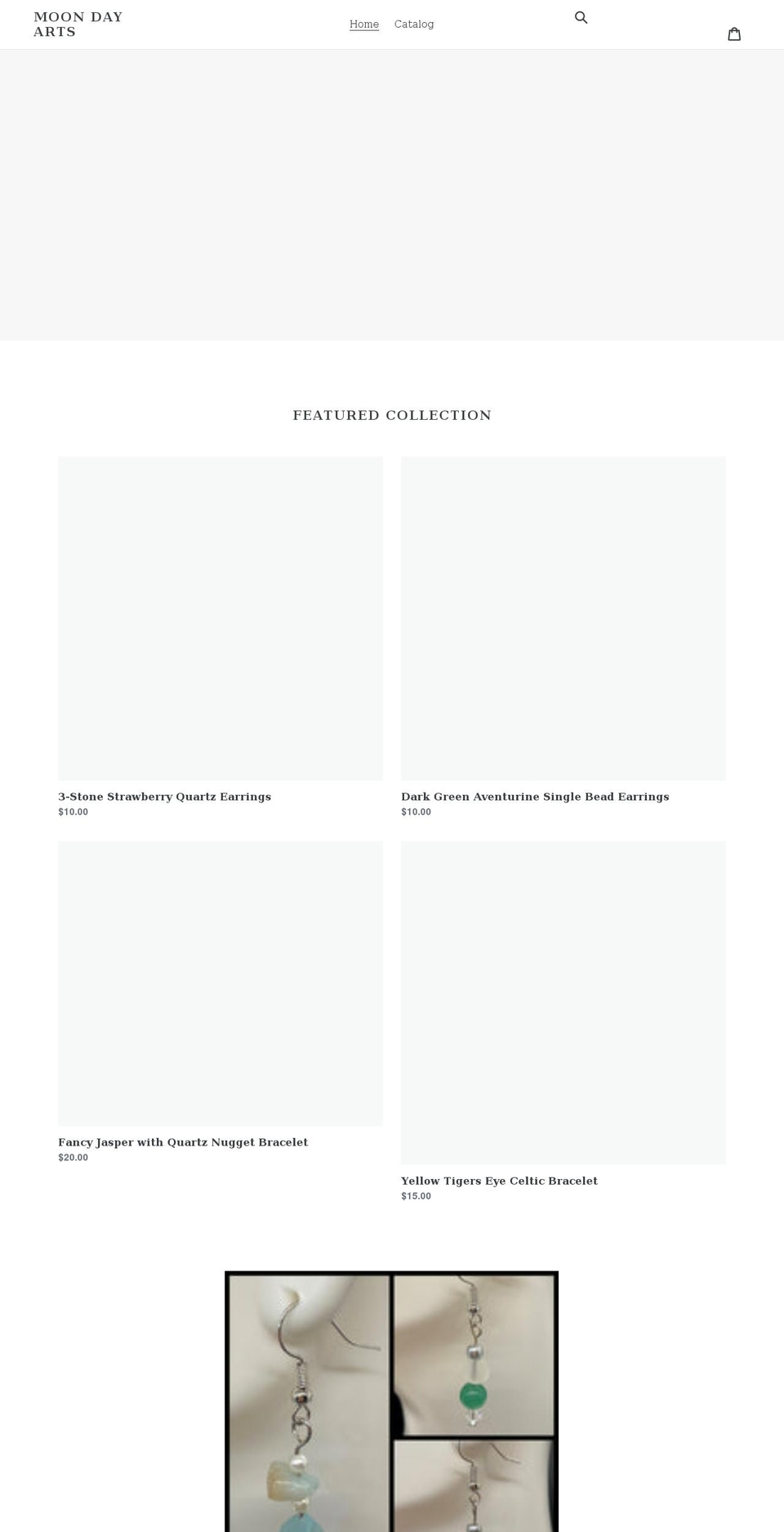 MOON DAY ARTS

Home Catalog

FEATURED COLLECTION

3-Stone Strawberry Quartz Earrings
$10.00

Dark Green Aventurine Single Bead Earrings
$10.00

Fancy Jasper with Quartz Nugget Bracelet
$20.00

Yellow Tigers Eye Celtic Bracelet
$15.00